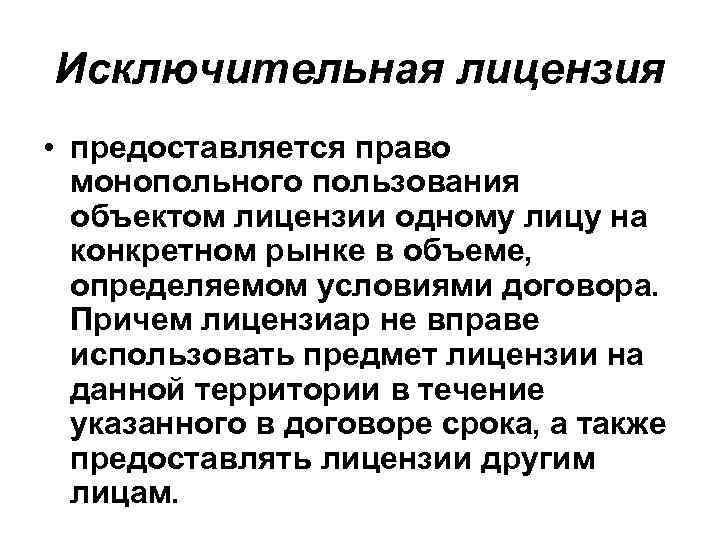 Исключительная лицензия

• предоставляется право монопольного пользования объектом лицензии одному лицу на конкретном рынке в объеме, определяемом условиями договора. Причем лицензиар не вправе использовать предмет лицензии на данной территории в течение указанного в договоре срока, а также предоставлять лицензии другим лицам.